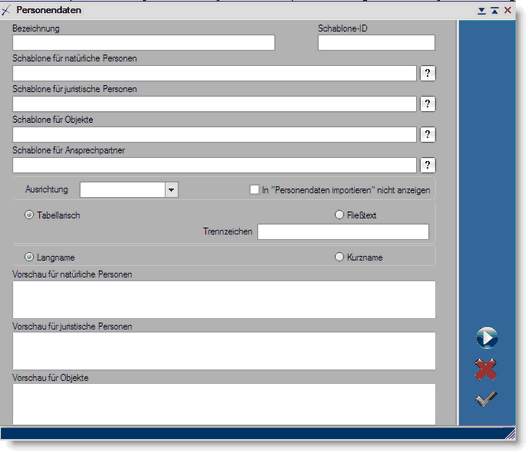 Personendaten

Bezeichnung

Schablone-ID

Schablone für natürliche Personen

?

Schablone für juristische Personen

?

Schablone für Objekte

?

Schablone für Ansprechpartner

?

Ausrichtung

In "Personendaten importieren" nicht anzeigen

Tabellarisch

Fließtext

Trennzeichen

Langname

Kurzname

Vorschau für natürliche Personen

Vorschau für juristische Personen

Vorschau für Objekte